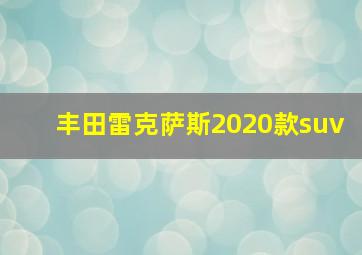 丰田雷克萨斯2020款suv